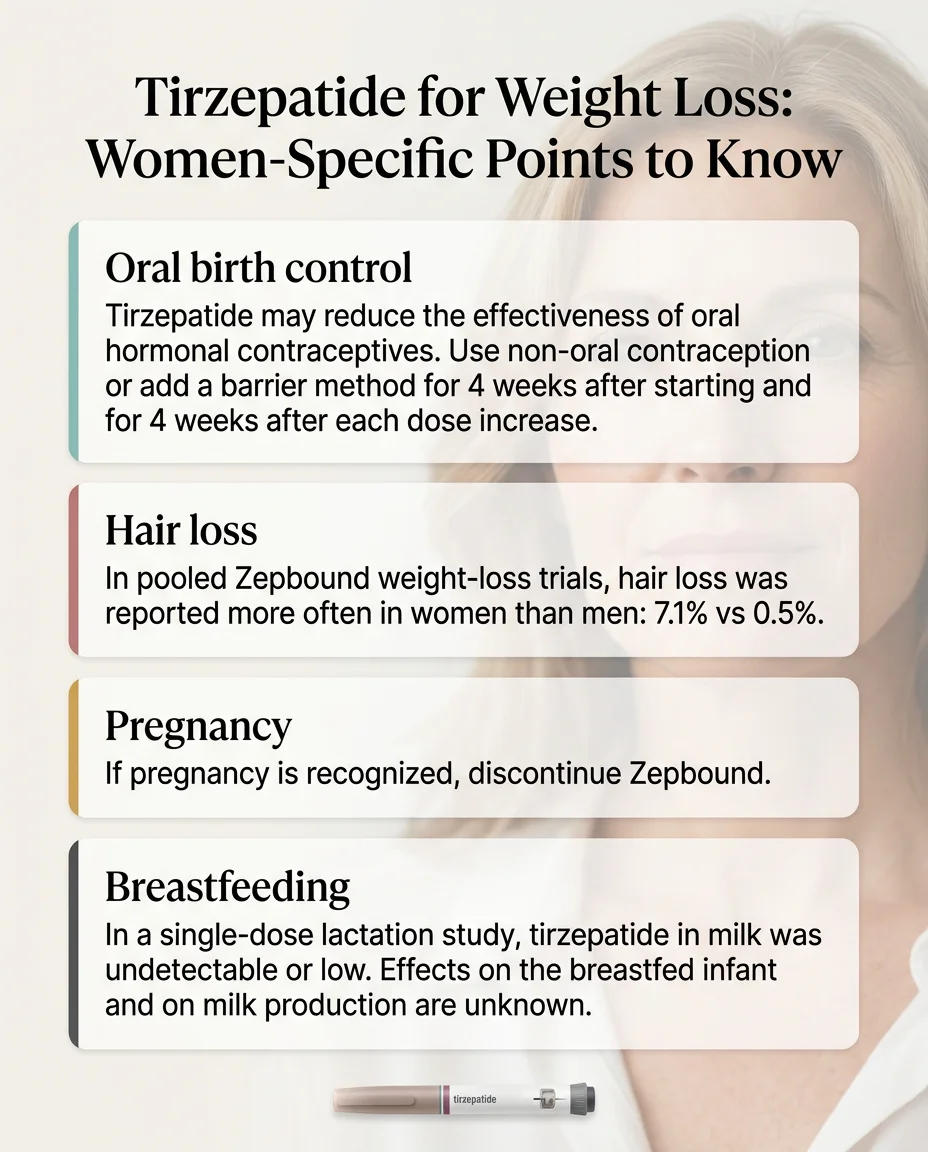 Tirzepatide for Weight Loss: Women-Specific Points to Know

Oral birth control
Tirzepatide may reduce the effectiveness of oral hormonal contraceptives. Use non-oral contraception or add a barrier method for 4 weeks after starting and for 4 weeks after each dose increase.

Hair loss
In pooled Zepbound weight-loss trials, hair loss was reported more often in women than men: 7.1% vs 0.5%.

Pregnancy
If pregnancy is recognized, discontinue Zepbound.

Breastfeeding
In a single-dose lactation study, tirzepatide in milk was undetectable or low. Effects on the breastfed infant and on milk production are unknown.

tirzepatide